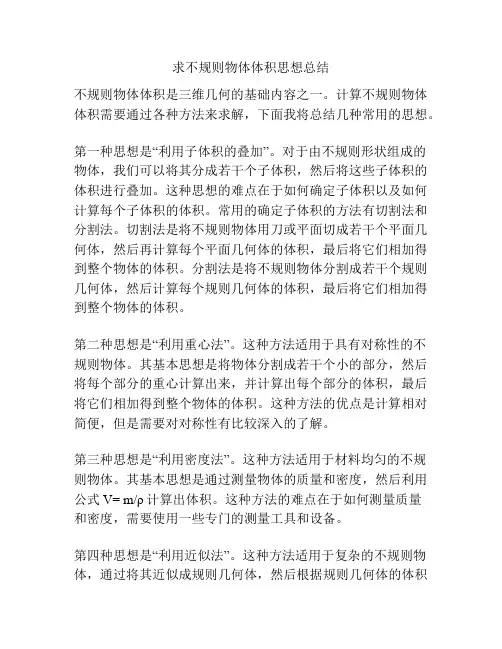 求不规则物体体积思想总结

不规则物体体积是三维几何的基础内容之一。计算不规则物体体积需要通过各种方法来求解，下面我将总结几种常用的思想。

第一种思想是“利用子体积的叠加”。对于由不规则形状组成的物体，我们可以将其分成若干个子体积，然后将这些子体积的体积进行叠加。这种思想的难点在于如何确定子体积以及如何计算每个子体积的体积。常用的确定子体积的方法有切割法和分割法。切割法是将不规则物体用刀或平面切成若干个平面几何体，然后再计算每个平面几何体的体积，最后将它们相加得到整个物体的体积。分割法是将不规则物体分割成若干个规则几何体，然后计算每个规则几何体的体积，最后将它们相加得到整个物体的体积。

第二种思想是“利用重心法”。这种方法适用于具有对称性的不规则物体。其基本思想是将物体分割成若干个小的部分，然后将每个部分的重心计算出来，并计算出每个部分的体积，最后将它们相加得到整个物体的体积。这种方法的优点是计算相对简便，但是需要对对称性有比较深入的了解。

第三种思想是“利用密度法”。这种方法适用于材料均匀的不规则物体。其基本思想是通过测量物体的质量和密度，然后利用公式 $V= m/\rho$ 计算出体积。这种方法的难点在于如何测量质量和密度，需要使用一些专门的测量工具和设备。

第四种思想是“利用近似法”。这种方法适用于复杂的不规则物体，通过将其近似成规则几何体，然后根据规则几何体的体积